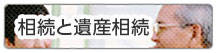 相続と遺産相続